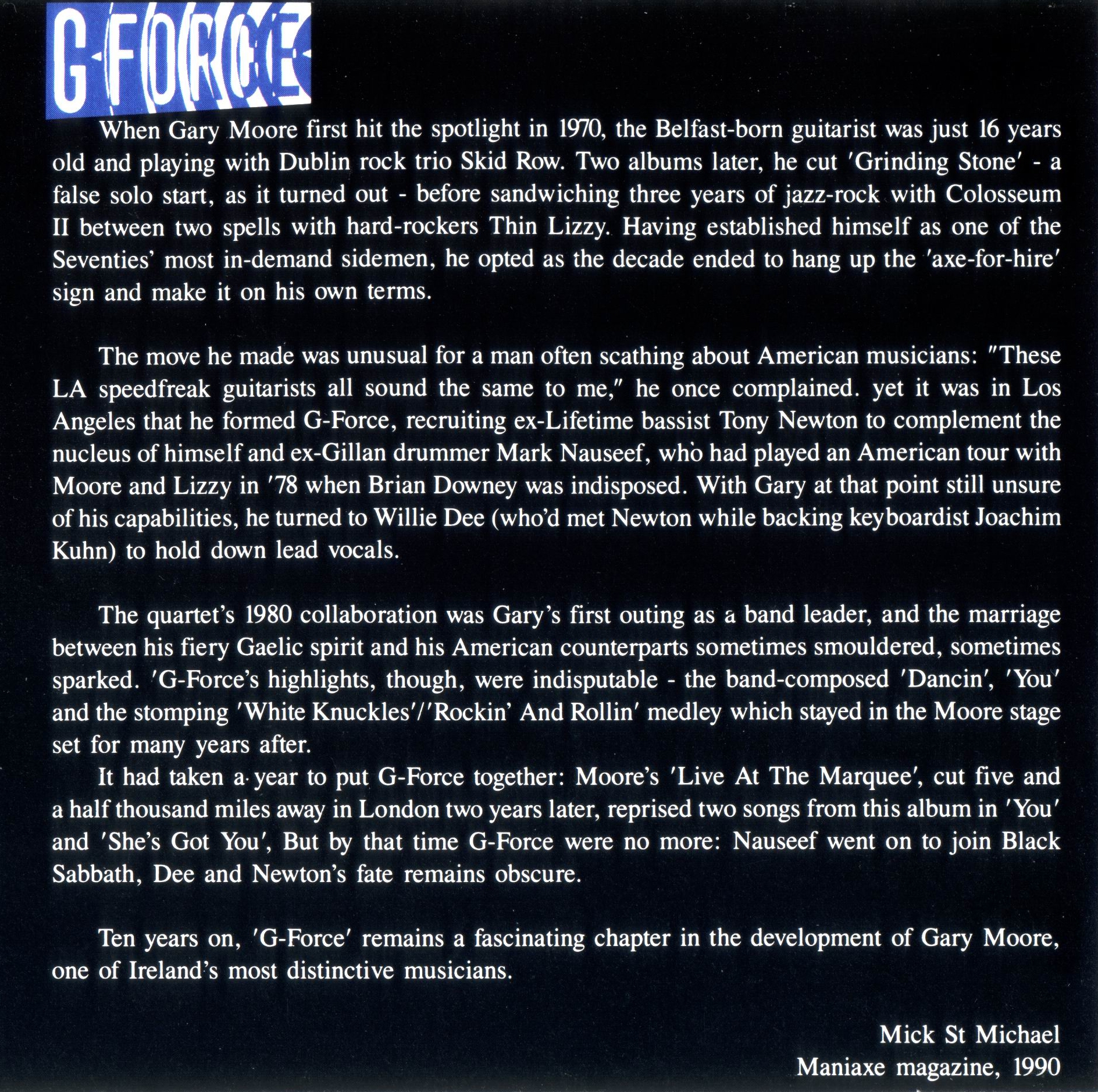 G-FORCE

When Gary Moore first hit the spotlight in 1970, the Belfast-born guitarist was just 16 years old and playing with Dublin rock trio Skid Row. Two albums later, he cut 'Grinding Stone' - a false solo start, as it turned out - before sandwiching three years of jazz-rock with Colosseum II between two spells with hard-rockers Thin Lizzy. Having established himself as one of the Seventies' most in-demand sidemen, he opted as the decade ended to hang up the 'axe-for-hire' sign and make it on his own terms.

The move he made was unusual for a man often scathing about American musicians: "These LA speedfreak guitarists all sound the same to me," he once complained. yet it was in Los Angeles that he formed G-Force, recruiting ex-Lifetime bassist Tony Newton to complement the nucleus of himself and ex-Gillan drummer Mark Nauseef, who had played an American tour with Moore and Lizzy in '78 when Brian Downey was indisposed. With Gary at that point still unsure of his capabilities, he turned to Willie Dee (who'd met Newton while backing keyboardist Joachim Kuhn) to hold down lead vocals.

The quartet's 1980 collaboration was Gary's first outing as a band leader, and the marriage between his fiery Gaelic spirit and his American counterparts sometimes smouldered, sometimes sparked. 'G-Force's highlights, though, were indisputable - the band-composed 'Dancin', 'You' and the stomping 'White Knuckles'/'Rockin' And Rollin' medley which stayed in the Moore stage set for many years after.

It had taken a year to put G-Force together: Moore's 'Live At The Marquee', cut five and a half thousand miles away in London two years later, reprised two songs from this album in 'You' and 'She's Got You', But by that time G-Force were no more: Nauseef went on to join Black Sabbath, Dee and Newton's fate remains obscure.

Ten years on, 'G-Force' remains a fascinating chapter in the development of Gary Moore, one of Ireland's most distinctive musicians.

Mick St Michael
Maniaxe magazine, 1990